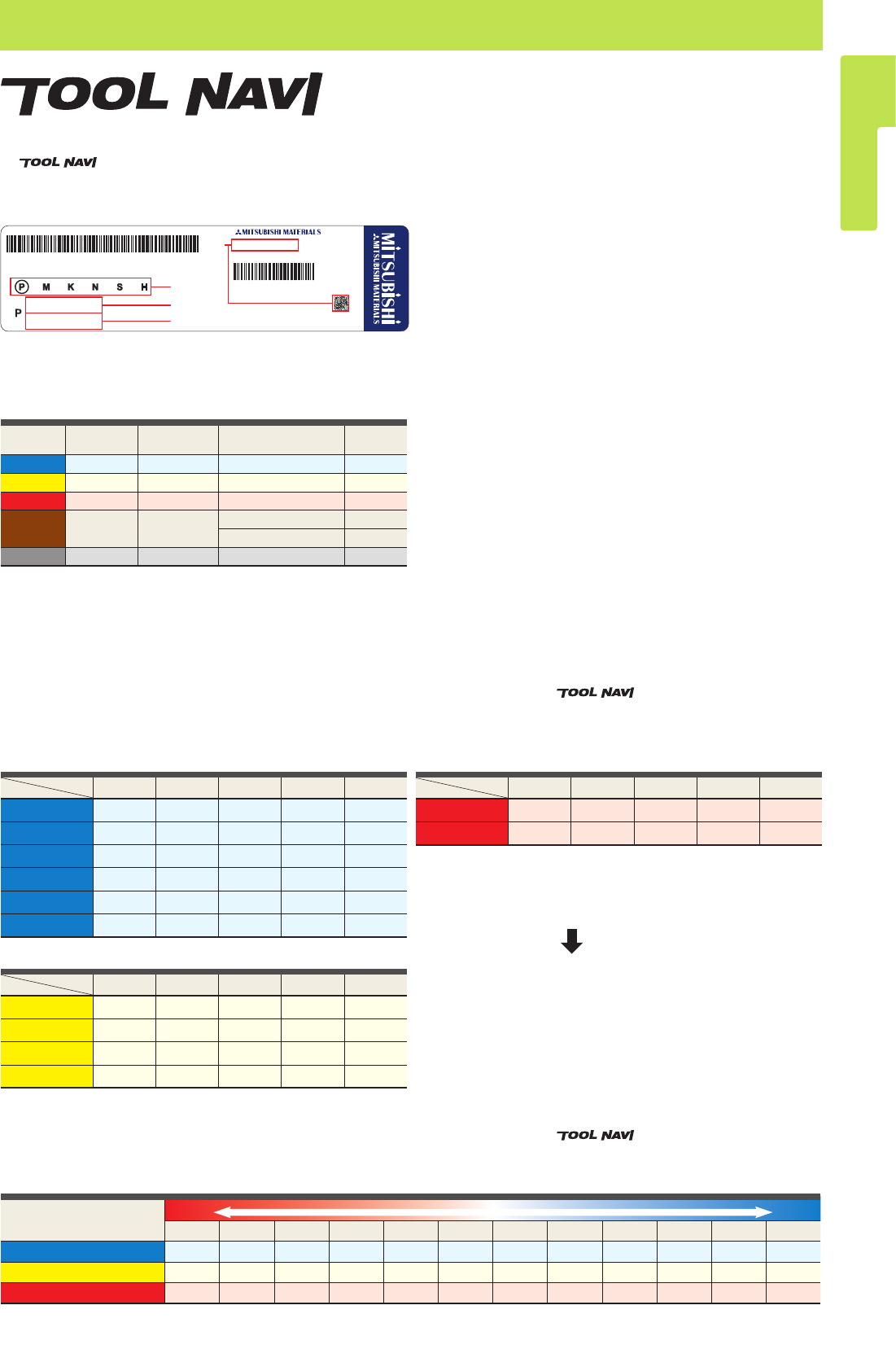 TOOL NAVI

TOOL NAVI

MITSUBISHI MATERIALS

P M K N S H

P

MITSUBISHI
MITSUBISHI MATERIALS

TOOL NAVI

TOOL NAVI